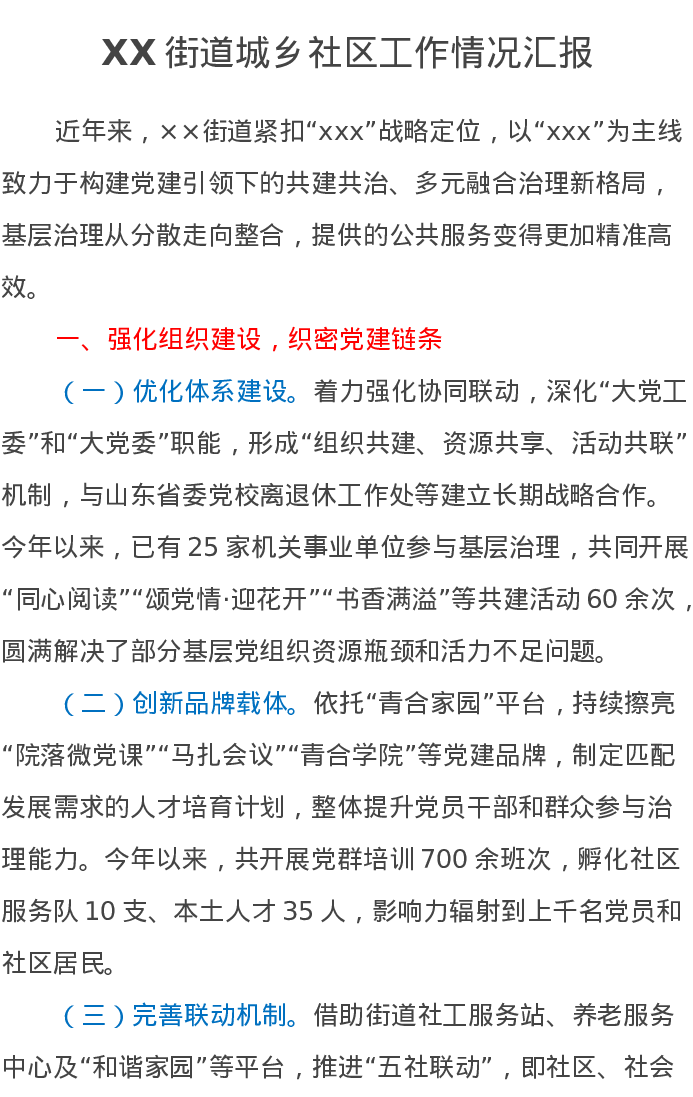 XX 街道城乡社区工作情况汇报

近年来，××街道紧扣“xxx”战略定位，以“xxx”为主线致力于构建党建引领下的共建共治、多元融合治理新格局，基层治理从分散走向整合，提供的公共服务变得更加精准高效。

一、强化组织建设，织密党建链条

（一）优化体系建设。着力强化协同联动，深化“大党工委”和“大党委”职能，形成“组织共建、资源共享、活动共联”机制，与山东省委党校离退休工作处等建立长期战略合作。今年以来，已有 25 家机关事业单位参与基层治理，共同开展“同心阅读”“颂党情·迎花开”“书香满溢”等共建活动 60 余次，圆满解决了部分基层党组织资源瓶颈和活力不足问题。

（二）创新品牌载体。依托“青合家园”平台，持续擦亮“院落微党课”“马扎会议”“青合学院”等党建品牌，制定匹配发展需求的人才培育计划，整体提升党员干部和群众参与治理能力。今年以来，共开展党群培训 700 余班次，孵化社区服务队 10 支、本土人才 35 人，影响力辐射到上千名党员和社区居民。

（三）完善联动机制。借助街道社工服务站、养老服务中心及“和谐家园”等平台，推进“五社联动”，即社区、社会